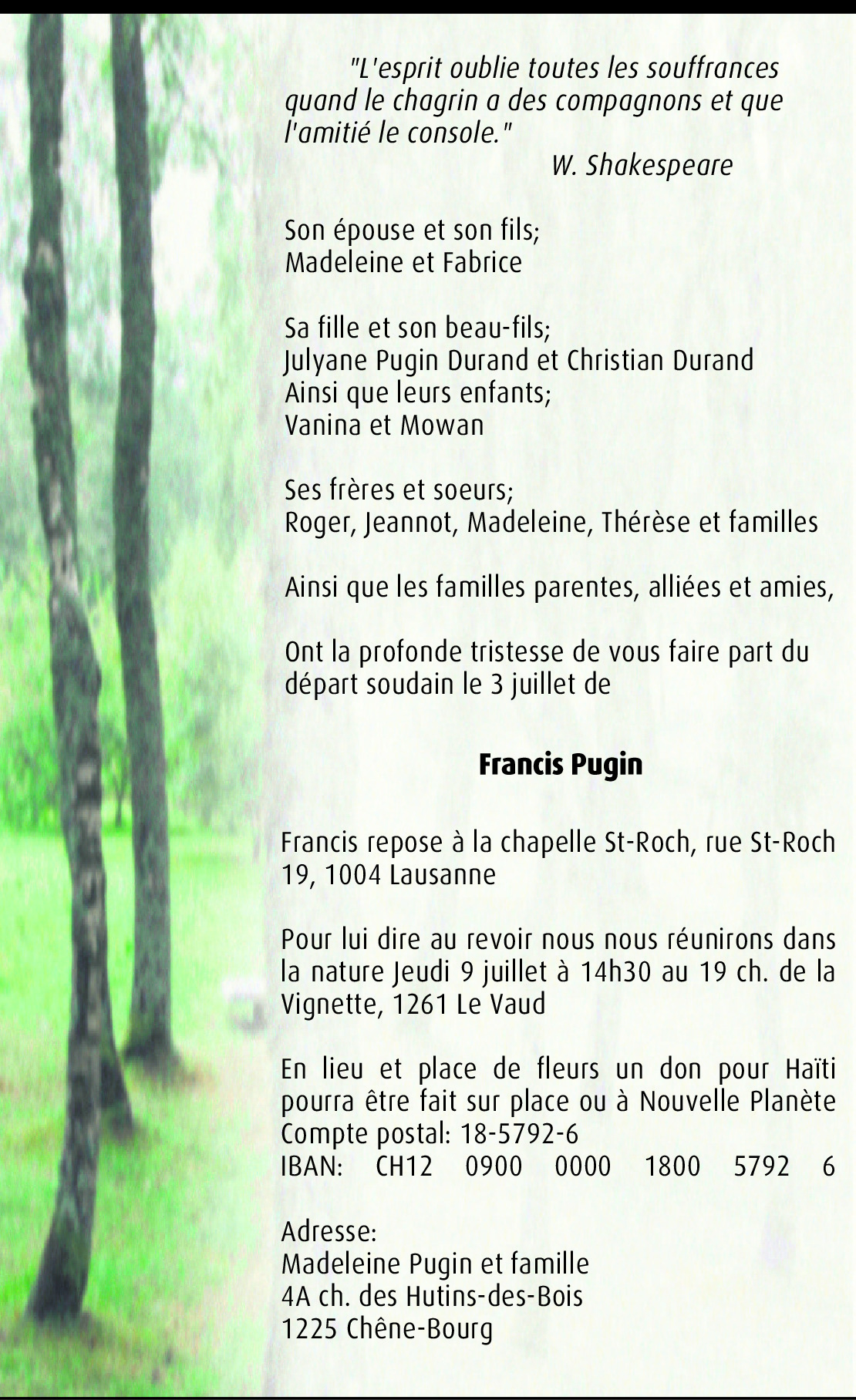 "L'esprit oublie toutes les souffrances quand le chagrin a des compagnons et que l'amitié le console."
W. Shakespeare

Son épouse et son fils;
Madeleine et Fabrice

Sa fille et son beau-fils;
Julyane Pugin Durand et Christian Durand
Ainsi que leurs enfants;
Vanina et Mowan

Ses frères et soeurs;
Roger, Jeannot, Madeleine, Thérèse et familles

Ainsi que les familles parentes, alliées et amies,

Ont la profonde tristesse de vous faire part du départ soudain le 3 juillet de

Francis Pugin

Francis repose à la chapelle St-Roch, rue St-Roch 19, 1004 Lausanne

Pour lui dire au revoir nous nous réunirons dans la nature Jeudi 9 juillet à 14h30 au 19 ch. de la Vignette, 1261 Le Vaud

En lieu et place de fleurs un don pour Haïti pourra être fait sur place ou à Nouvelle Planète
Compte postal: 18-5792-6
IBAN: CH12 0900 0000 1800 5792 6

Adresse:
Madeleine Pugin et famille
4A ch. des Hutins-des-Bois
1225 Chêne-Bourg